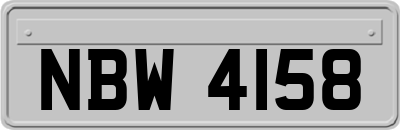 NBW 4158